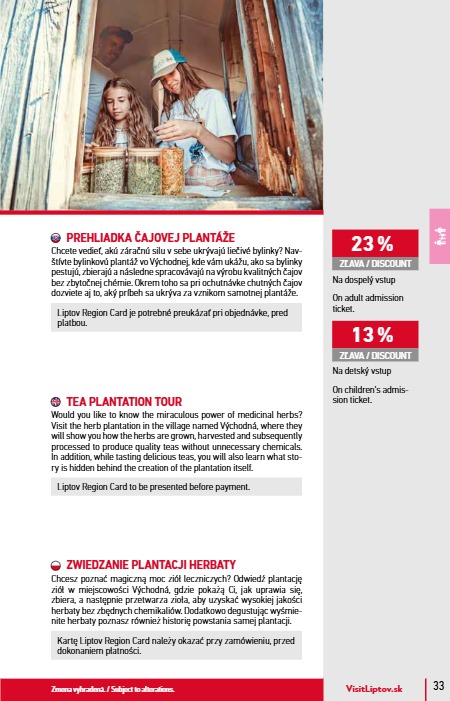 PREHLIADKA ČAJOVEJ PLANTÁŽE

Chcete vedieť, akú zázračnú silu v sebe ukrývajú liečivé bylinky? Navštívte bylinkovú plantáž vo Východnej, kde vám ukážu, ako sa bylinky pestujú, zbierajú a následne spracovávajú na výrobu kvalitných čajov bez zbytočnej chémie. Okrem toho sa pri ochutnávke chutných čajov dozviete aj to, aký príbeh sa ukrýva za vznikom samotnej plantáže.

Liptov Region Card je potrebné preukázať pri objednávke, pred platbou.

TEA PLANTATION TOUR

Would you like to know the miraculous power of medicinal herbs? Visit the herb plantation in the village named Východná, where they will show you how the herbs are grown, harvested and subsequently processed to produce quality teas without unnecessary chemicals. In addition, while tasting delicious teas, you will also learn what story is hidden behind the creation of the plantation itself.

Liptov Region Card to be presented before payment.

ZWIEDZANIE PLANTACJI HERBATY

Chcesz poznać magiczną moc ziół leczniczych? Odwiedź plantację ziół w miejscowości Východná, gdzie pokażą Ci, jak uprawia się, zbiera, a następnie przetwarza zioła, aby uzyskać wysokiej jakości herbaty bez zbędnych chemikaliów. Dodatkowo degustując wyśmienite herbaty poznasz również historię powstania samej plantacji.

Kartę Liptov Region Card należy okazać przy zamówieniu, przed dokonaniem płatności.

23 %
ZĽAVA / DISCOUNT
Na dospelý vstup

On adult admission ticket.

13 %
ZĽAVA / DISCOUNT
Na detský vstup

On children's admission ticket.

Zmena vyhradená. / Subject to alterations.

VisitLiptov.sk

33